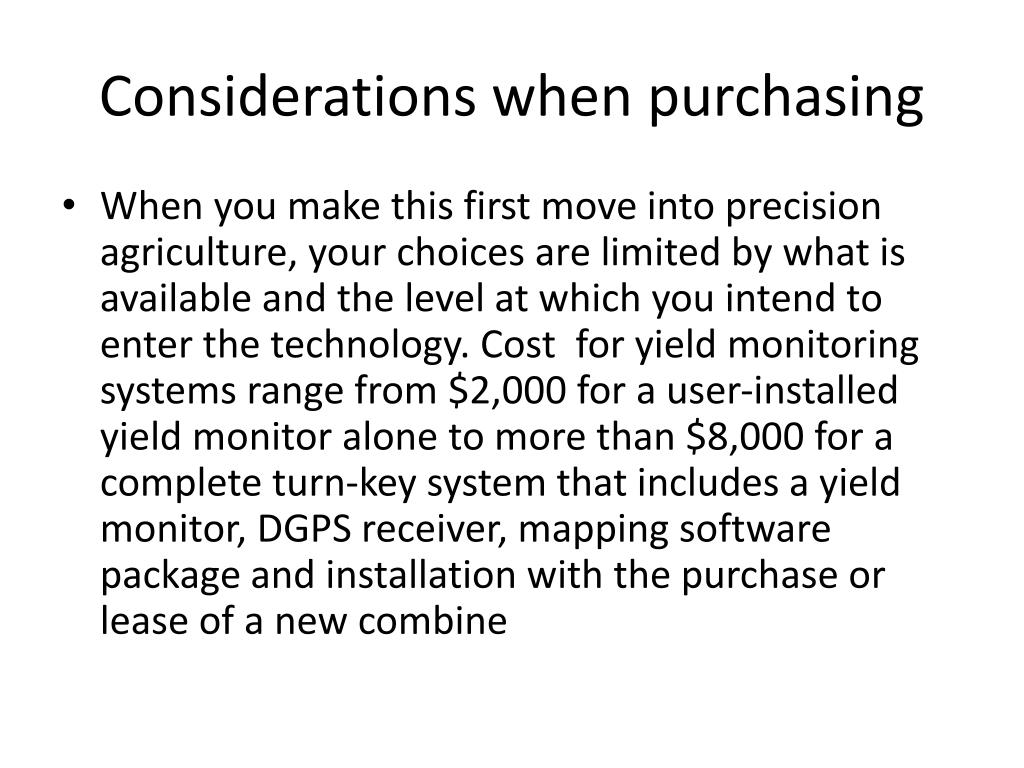 Considerations when purchasing

• When you make this first move into precision agriculture, your choices are limited by what is available and the level at which you intend to enter the technology. Cost  for yield monitoring systems range from \$2,000 for a user-installed yield monitor alone to more than \$8,000 for a complete turn-key system that includes a yield monitor, DGPS receiver, mapping software package and installation with the purchase or lease of a new combine